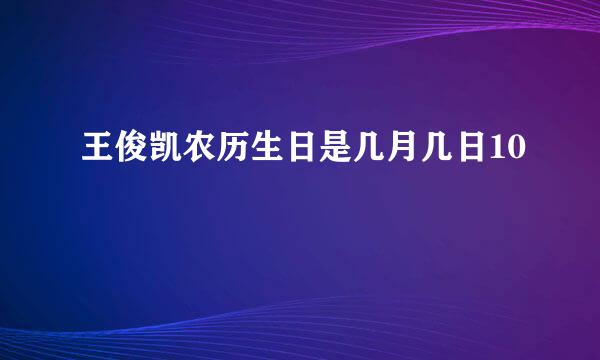 王俊凯农历生日是几月几日10